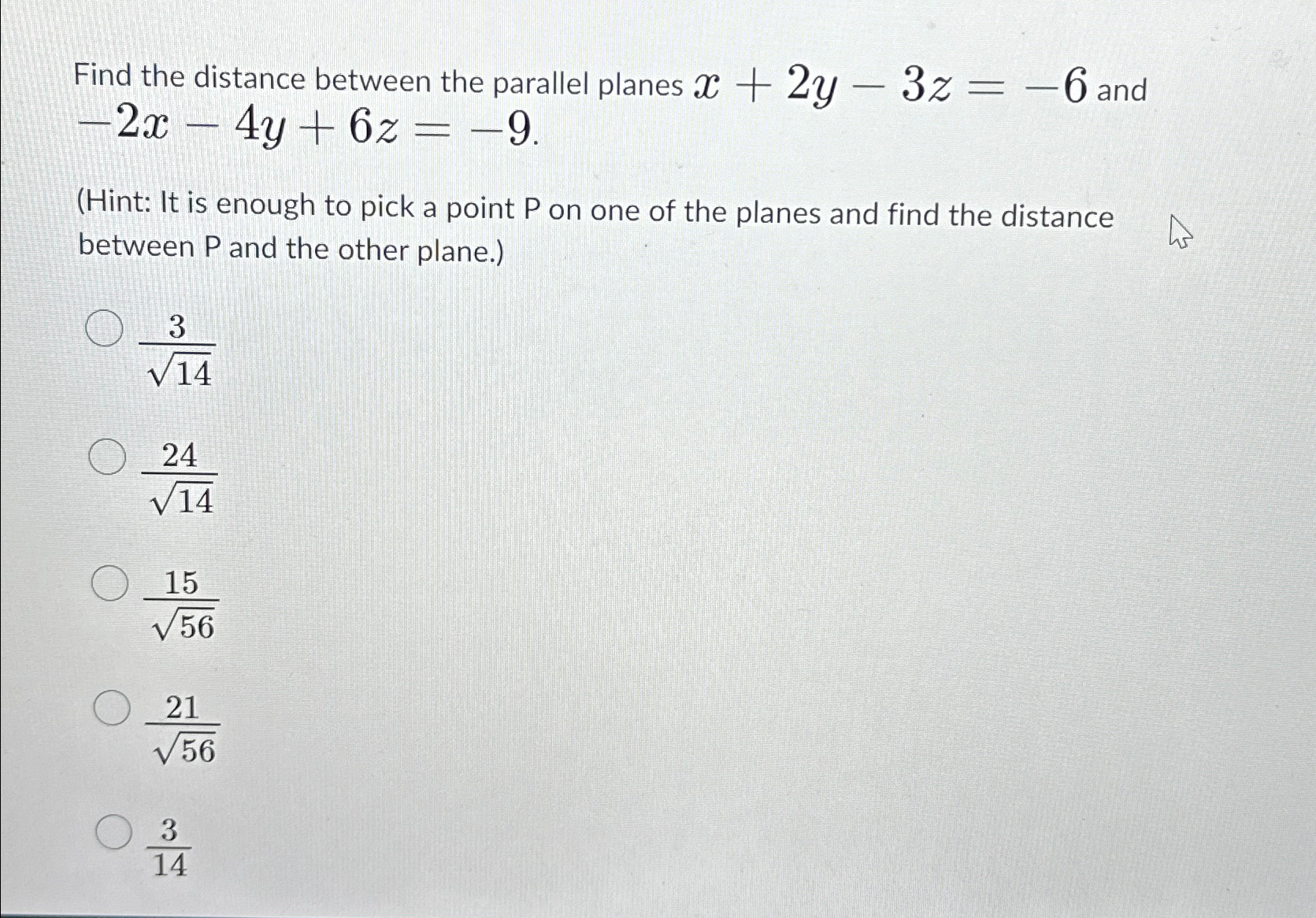 Find the distance between the parallel planes $x + 2y - 3z = -6$ and $-2x - 4y + 6z = -9$.

(Hint: It is enough to pick a point P on one of the planes and find the distance between P and the other plane.)

$\frac{3}{\sqrt{14}}$

$\frac{24}{\sqrt{14}}$

$\frac{15}{\sqrt{56}}$

$\frac{21}{\sqrt{56}}$

$\frac{3}{14}$